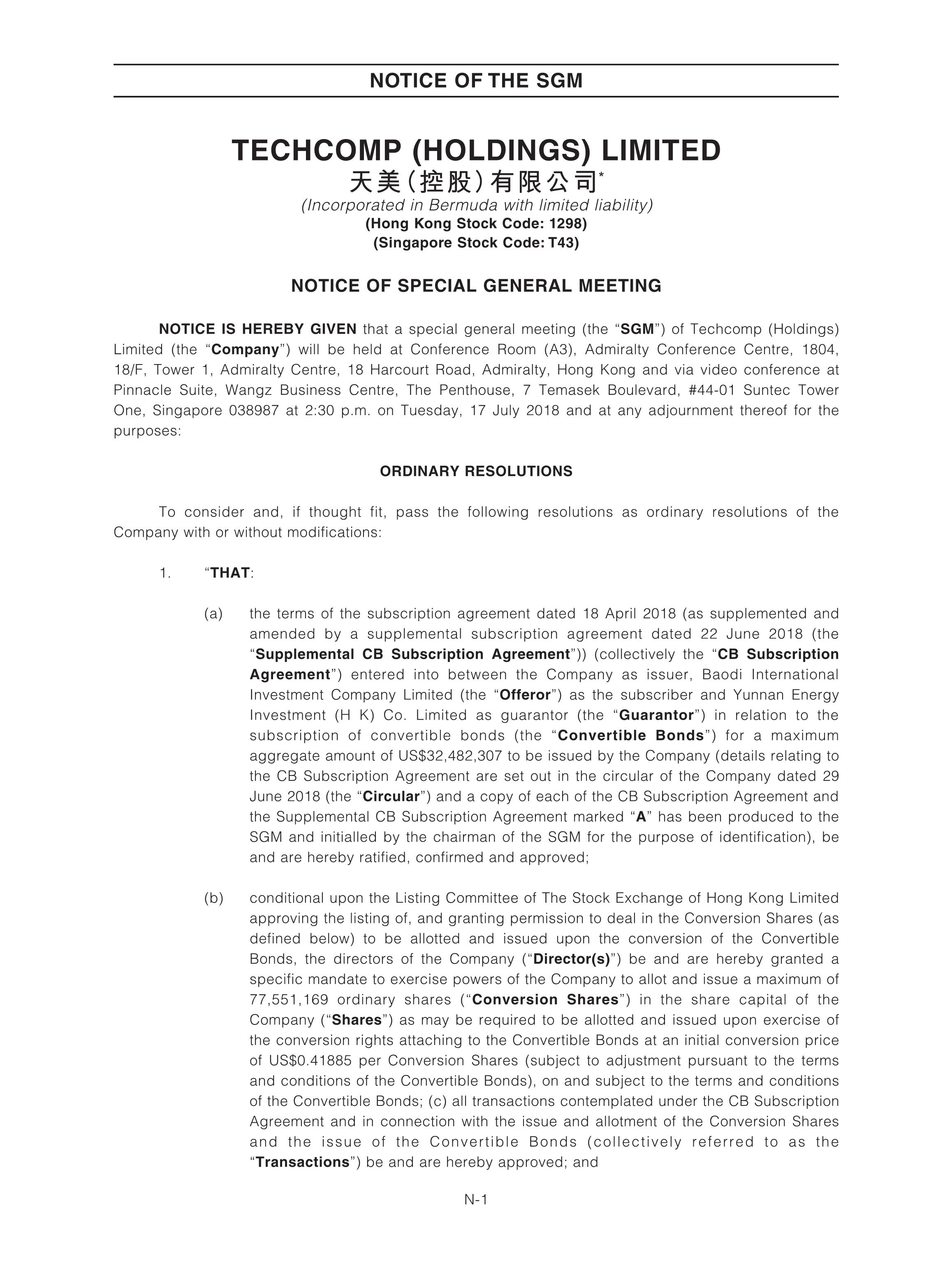 NOTICE OF THE SGM

TECHCOMP (HOLDINGS) LIMITED
天美(控股)有限公司*
(Incorporated in Bermuda with limited liability)
(Hong Kong Stock Code: 1298)
(Singapore Stock Code: T43)

NOTICE OF SPECIAL GENERAL MEETING

NOTICE IS HEREBY GIVEN that a special general meeting (the "SGM") of Techcomp (Holdings) Limited (the "Company") will be held at Conference Room (A3), Admiralty Conference Centre, 1804, 18/F, Tower 1, Admiralty Centre, 18 Harcourt Road, Admiralty, Hong Kong and via video conference at Pinnacle Suite, Wangz Business Centre, The Penthouse, 7 Temasek Boulevard, #44-01 Suntec Tower One, Singapore 038987 at 2:30 p.m. on Tuesday, 17 July 2018 and at any adjournment thereof for the purposes:

ORDINARY RESOLUTIONS

To consider and, if thought fit, pass the following resolutions as ordinary resolutions of the Company with or without modifications:

1. "THAT:

(a) the terms of the subscription agreement dated 18 April 2018 (as supplemented and amended by a supplemental subscription agreement dated 22 June 2018 (the "Supplemental CB Subscription Agreement")) (collectively the "CB Subscription Agreement") entered into between the Company as issuer, Baodi International Investment Company Limited (the "Offeror") as the subscriber and Yunnan Energy Investment (H K) Co. Limited as guarantor (the "Guarantor") in relation to the subscription of convertible bonds (the "Convertible Bonds") for a maximum aggregate amount of US$32,482,307 to be issued by the Company (details relating to the CB Subscription Agreement are set out in the circular of the Company dated 29 June 2018 (the "Circular") and a copy of each of the CB Subscription Agreement and the Supplemental CB Subscription Agreement marked "A" has been produced to the SGM and initialled by the chairman of the SGM for the purpose of identification), be and are hereby ratified, confirmed and approved;

(b) conditional upon the Listing Committee of The Stock Exchange of Hong Kong Limited approving the listing of, and granting permission to deal in the Conversion Shares (as defined below) to be allotted and issued upon the conversion of the Convertible Bonds, the directors of the Company ("Director(s)") be and are hereby granted a specific mandate to exercise powers of the Company to allot and issue a maximum of 77,551,169 ordinary shares ("Conversion Shares") in the share capital of the Company ("Shares") as may be required to be allotted and issued upon exercise of the conversion rights attaching to the Convertible Bonds at an initial conversion price of US$0.41885 per Conversion Shares (subject to adjustment pursuant to the terms and conditions of the Convertible Bonds), on and subject to the terms and conditions of the Convertible Bonds; (c) all transactions contemplated under the CB Subscription Agreement and in connection with the issue and allotment of the Conversion Shares and the issue of the Convertible Bonds (collectively referred to as the "Transactions") be and are hereby approved; and

N-1